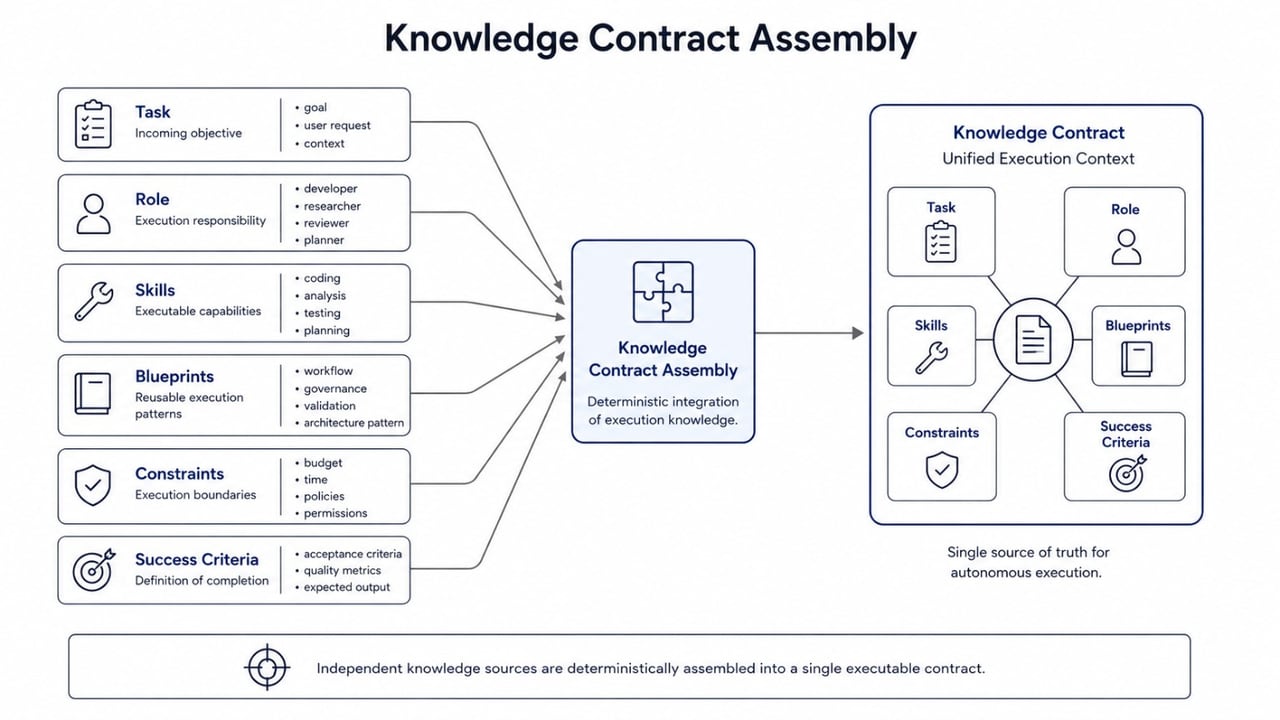 Knowledge Contract Assembly

Task
Incoming objective
• goal
• user request
• context

Role
Execution responsibility
• developer
• researcher
• reviewer
• planner

Skills
Executable capabilities
• coding
• analysis
• testing
• planning

Blueprints
Reusable execution patterns
• workflow
• governance
• validation
• architecture pattern

Constraints
Execution boundaries
• budget
• time
• policies
• permissions

Success Criteria
Definition of completion
• acceptance criteria
• quality metrics
• expected output

Knowledge Contract Assembly
Deterministic integration of execution knowledge.

Knowledge Contract
Unified Execution Context

Task
Role
Skills
Blueprints
Constraints
Success Criteria

Single source of truth for autonomous execution.

Independent knowledge sources are deterministically assembled into a single executable contract.